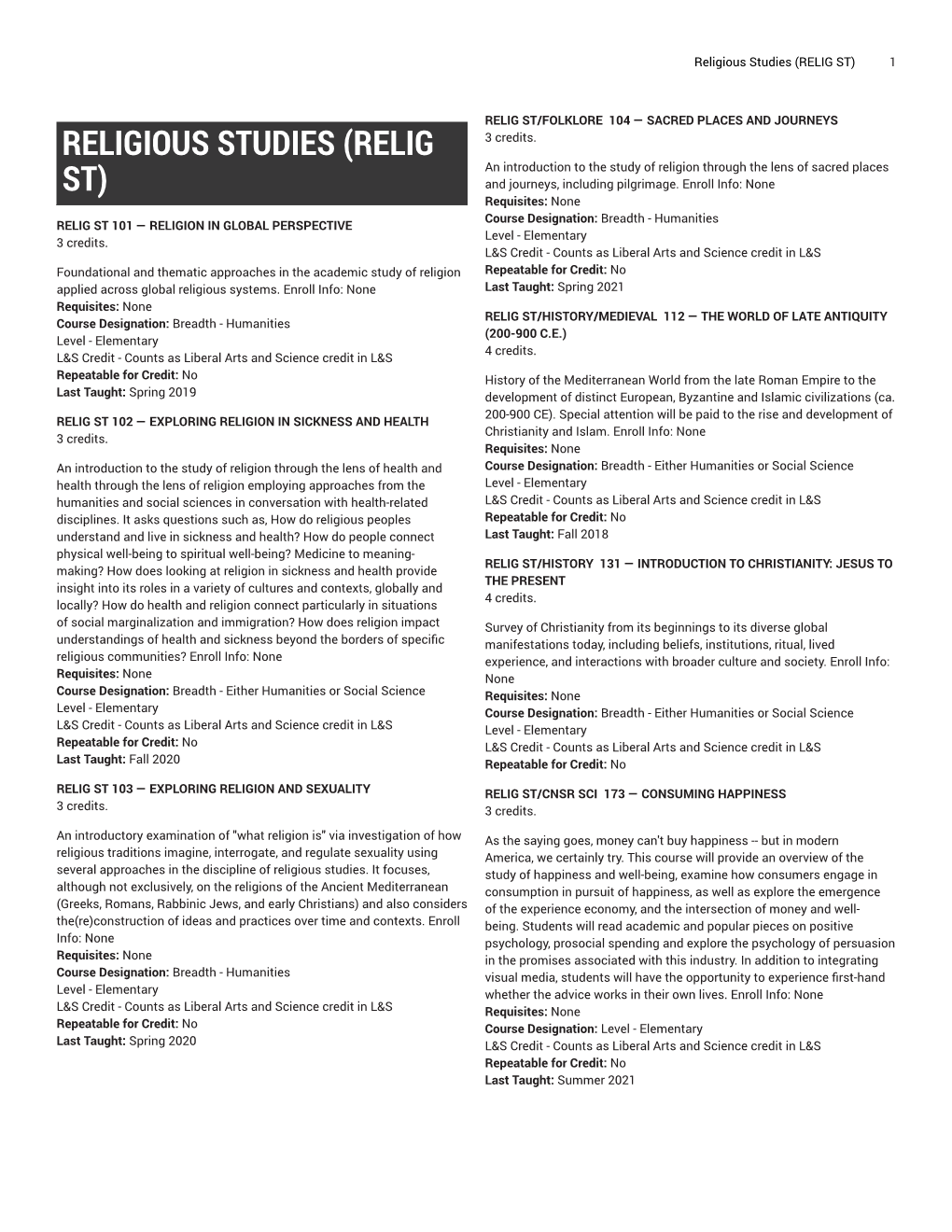 Religious Studies (RELIG ST) 1

RELIGIOUS STUDIES (RELIG ST)

RELIG ST 101 — RELIGION IN GLOBAL PERSPECTIVE
3 credits.

Foundational and thematic approaches in the academic study of religion applied across global religious systems. Enroll Info: None
Requisites: None
Course Designation: Breadth - Humanities
Level - Elementary
L&S Credit - Counts as Liberal Arts and Science credit in L&S
Repeatable for Credit: No
Last Taught: Spring 2019

RELIG ST 102 — EXPLORING RELIGION IN SICKNESS AND HEALTH
3 credits.

An introduction to the study of religion through the lens of health and health through the lens of religion employing approaches from the humanities and social sciences in conversation with health-related disciplines. It asks questions such as, How do religious peoples understand and live in sickness and health? How do people connect physical well-being to spiritual well-being? Medicine to meaning-making? How does looking at religion in sickness and health provide insight into its roles in a variety of cultures and contexts, globally and locally? How do health and religion connect particularly in situations of social marginalization and immigration? How does religion impact understandings of health and sickness beyond the borders of specific religious communities? Enroll Info: None
Requisites: None
Course Designation: Breadth - Either Humanities or Social Science
Level - Elementary
L&S Credit - Counts as Liberal Arts and Science credit in L&S
Repeatable for Credit: No
Last Taught: Fall 2020

RELIG ST 103 — EXPLORING RELIGION AND SEXUALITY
3 credits.

An introductory examination of "what religion is" via investigation of how religious traditions imagine, interrogate, and regulate sexuality using several approaches in the discipline of religious studies. It focuses, although not exclusively, on the religions of the Ancient Mediterranean (Greeks, Romans, Rabbinic Jews, and early Christians) and also considers the(re)construction of ideas and practices over time and contexts. Enroll Info: None
Requisites: None
Course Designation: Breadth - Humanities
Level - Elementary
L&S Credit - Counts as Liberal Arts and Science credit in L&S
Repeatable for Credit: No
Last Taught: Spring 2020

RELIG ST/FOLKLORE 104 — SACRED PLACES AND JOURNEYS
3 credits.

An introduction to the study of religion through the lens of sacred places and journeys, including pilgrimage. Enroll Info: None
Requisites: None
Course Designation: Breadth - Humanities
Level - Elementary
L&S Credit - Counts as Liberal Arts and Science credit in L&S
Repeatable for Credit: No
Last Taught: Spring 2021

RELIG ST/HISTORY/MEDIEVAL 112 — THE WORLD OF LATE ANTIQUITY (200-900 C.E.)
4 credits.

History of the Mediterranean World from the late Roman Empire to the development of distinct European, Byzantine and Islamic civilizations (ca. 200-900 CE). Special attention will be paid to the rise and development of Christianity and Islam. Enroll Info: None
Requisites: None
Course Designation: Breadth - Either Humanities or Social Science
Level - Elementary
L&S Credit - Counts as Liberal Arts and Science credit in L&S
Repeatable for Credit: No
Last Taught: Fall 2018

RELIG ST/HISTORY 131 — INTRODUCTION TO CHRISTIANITY: JESUS TO THE PRESENT
4 credits.

Survey of Christianity from its beginnings to its diverse global manifestations today, including beliefs, institutions, ritual, lived experience, and interactions with broader culture and society. Enroll Info: None
Requisites: None
Course Designation: Breadth - Either Humanities or Social Science
Level - Elementary
L&S Credit - Counts as Liberal Arts and Science credit in L&S
Repeatable for Credit: No

RELIG ST/CNSR SCI 173 — CONSUMING HAPPINESS
3 credits.

As the saying goes, money can't buy happiness -- but in modern America, we certainly try. This course will provide an overview of the study of happiness and well-being, examine how consumers engage in consumption in pursuit of happiness, as well as explore the emergence of the experience economy, and the intersection of money and well-being. Students will read academic and popular pieces on positive psychology, prosocial spending and explore the psychology of persuasion in the promises associated with this industry. In addition to integrating visual media, students will have the opportunity to experience first-hand whether the advice works in their own lives. Enroll Info: None
Requisites: None
Course Designation: Level - Elementary
L&S Credit - Counts as Liberal Arts and Science credit in L&S
Repeatable for Credit: No
Last Taught: Summer 2021